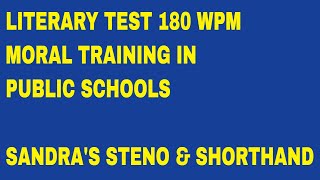 LITERARY TEST 180 WPM
MORAL TRAINING IN
PUBLIC SCHOOLS

SANDRA'S STENO & SHORTHAND